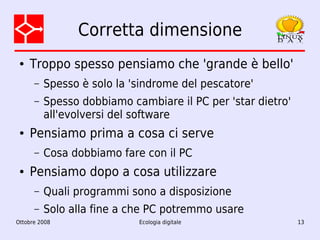 Corretta dimensione

LINUX DAY

• Troppo spesso pensiamo che 'grande è bello'
 – Spesso è solo la 'sindrome del pescatore'
 – Spesso dobbiamo cambiare il PC per 'star dietro' all'evolversi del software
• Pensiamo prima a cosa ci serve
 – Cosa dobbiamo fare con il PC
• Pensiamo dopo a cosa utilizzare
 – Quali programmi sono a disposizione
 – Solo alla fine a che PC potremmo usare

Ottobre 2008
Ecologia digitale
13